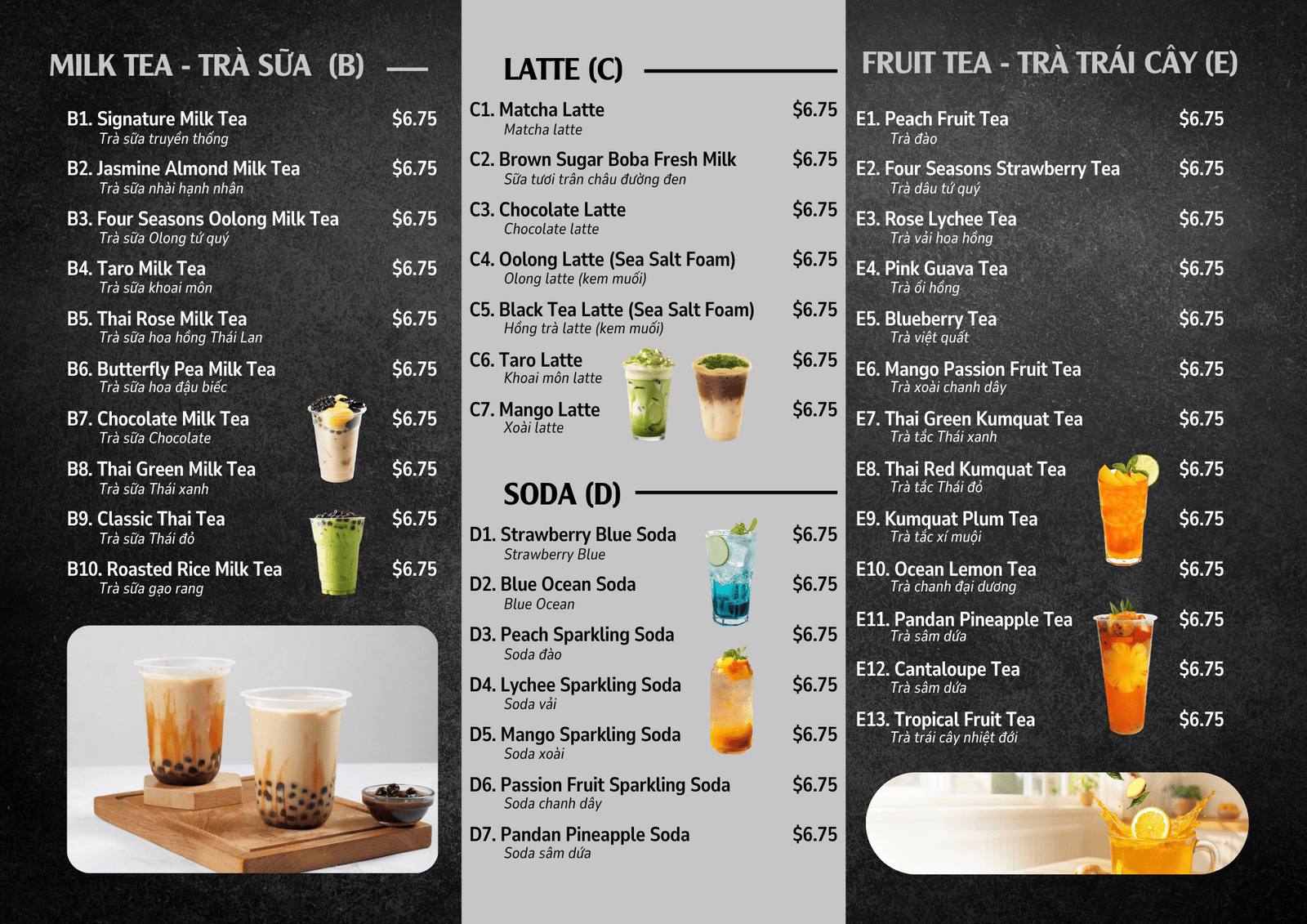 MILK TEA - TRÀ SỮA (B)

B1. Signature Milk Tea $6.75
Trà sữa truyền thống

B2. Jasmine Almond Milk Tea $6.75
Trà sữa nhài hạnh nhân

B3. Four Seasons Oolong Milk Tea $6.75
Trà sữa Olong tứ quý

B4. Taro Milk Tea $6.75
Trà sữa khoai môn

B5. Thai Rose Milk Tea $6.75
Trà sữa hoa hồng Thái Lan

B6. Butterfly Pea Milk Tea $6.75
Trà sữa hoa đậu biếc

B7. Chocolate Milk Tea $6.75
Trà sữa Chocolate

B8. Thai Green Milk Tea $6.75
Trà sữa Thái xanh

B9. Classic Thai Tea $6.75
Trà sữa Thái đỏ

B10. Roasted Rice Milk Tea $6.75
Trà sữa gạo rang

LATTE (C)

C1. Matcha Latte $6.75
Matcha latte

C2. Brown Sugar Boba Fresh Milk $6.75
Sữa tươi trân châu đường đen

C3. Chocolate Latte $6.75
Chocolate latte

C4. Oolong Latte (Sea Salt Foam) $6.75
Olong latte (kem muối)

C5. Black Tea Latte (Sea Salt Foam) $6.75
Hồng trà latte (kem muối)

C6. Taro Latte $6.75
Khoai môn latte

C7. Mango Latte $6.75
Xoài latte

SODA (D)

D1. Strawberry Blue Soda $6.75
Strawberry Blue

D2. Blue Ocean Soda $6.75
Blue Ocean

D3. Peach Sparkling Soda $6.75
Soda đào

D4. Lychee Sparkling Soda $6.75
Soda vải

D5. Mango Sparkling Soda $6.75
Soda xoài

D6. Passion Fruit Sparkling Soda $6.75
Soda chanh dây

D7. Pandan Pineapple Soda $6.75
Soda sâm dứa

FRUIT TEA - TRÀ TRÁI CÂY (E)

E1. Peach Fruit Tea $6.75
Trà đào

E2. Four Seasons Strawberry Tea $6.75
Trà dâu tứ quý

E3. Rose Lychee Tea $6.75
Trà vải hoa hồng

E4. Pink Guava Tea $6.75
Trà ổi hồng

E5. Blueberry Tea $6.75
Trà việt quất

E6. Mango Passion Fruit Tea $6.75
Trà xoài chanh dây

E7. Thai Green Kumquat Tea $6.75
Trà tắc Thái xanh

E8. Thai Red Kumquat Tea $6.75
Trà tắc Thái đỏ

E9. Kumquat Plum Tea $6.75
Trà tắc xí muội

E10. Ocean Lemon Tea $6.75
Trà chanh đại dương

E11. Pandan Pineapple Tea $6.75
Trà sâm dứa

E12. Cantaloupe Tea $6.75
Trà sâm dứa

E13. Tropical Fruit Tea $6.75
Trà trái cây nhiệt đới